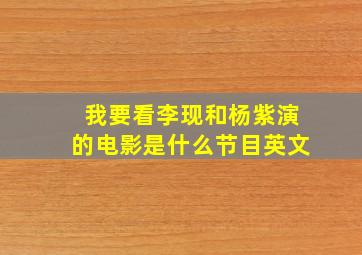 我要看李现和杨紫演的电影是什么节目英文